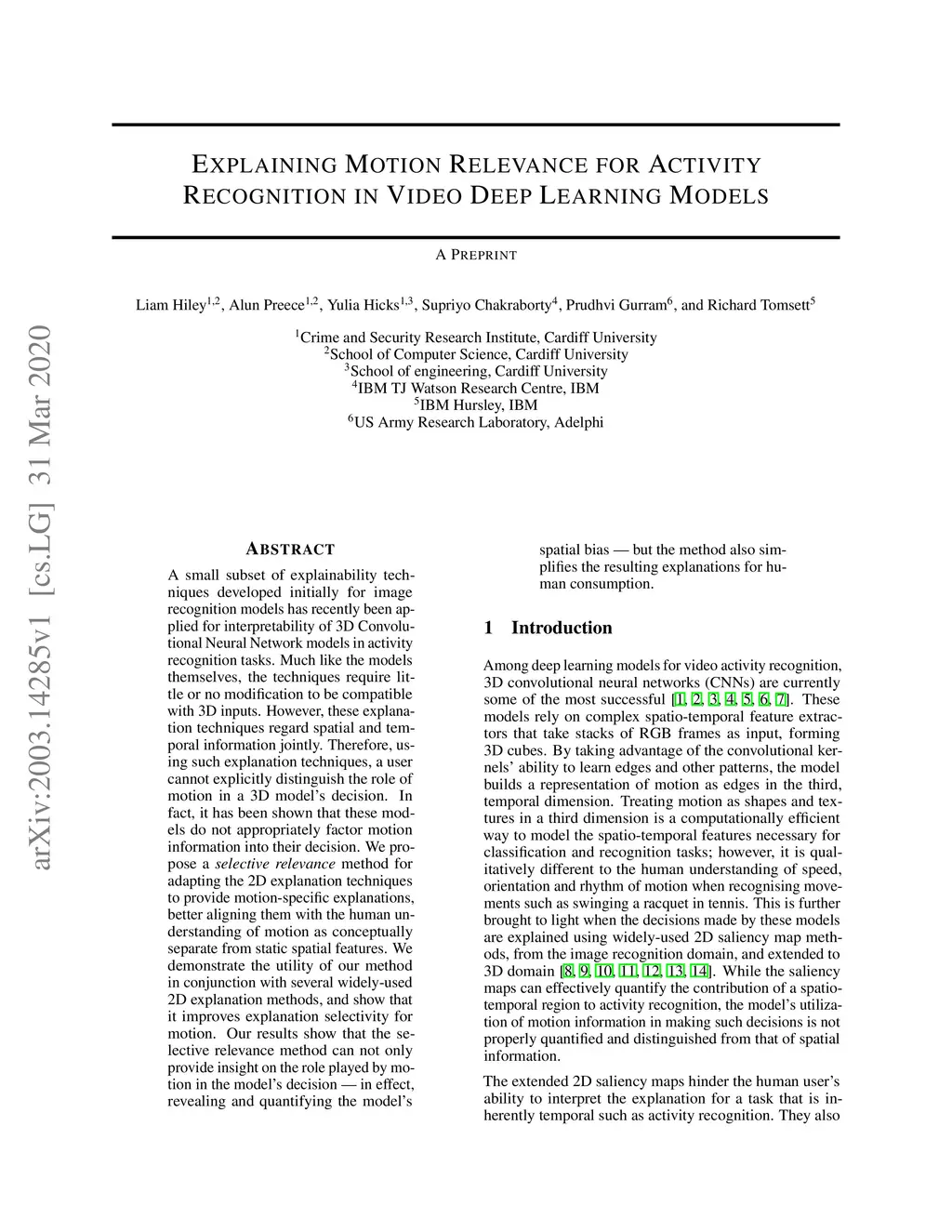 arXiv:2003.14285v1 [cs.LG] 31 Mar 2020

EXPLAINING MOTION RELEVANCE FOR ACTIVITY RECOGNITION IN VIDEO DEEP LEARNING MODELS

A PREPRINT

Liam Hiley$^{1,2}$, Alun Preece$^{1,2}$, Yulia Hicks$^{1,3}$, Supriyo Chakraborty$^{4}$, Prudhvi Gurram$^{6}$, and Richard Tomsett$^{5}$

$^{1}$Crime and Security Research Institute, Cardiff University
$^{2}$School of Computer Science, Cardiff University
$^{3}$School of engineering, Cardiff University
$^{4}$IBM TJ Watson Research Centre, IBM
$^{5}$IBM Hursley, IBM
$^{6}$US Army Research Laboratory, Adelphi

ABSTRACT

A small subset of explainability techniques developed initially for image recognition models has recently been applied for interpretability of 3D Convolutional Neural Network models in activity recognition tasks. Much like the models themselves, the techniques require little or no modification to be compatible with 3D inputs. However, these explanation techniques regard spatial and temporal information jointly. Therefore, using such explanation techniques, a user cannot explicitly distinguish the role of motion in a 3D model's decision. In fact, it has been shown that these models do not appropriately factor motion information into their decision. We propose a selective relevance method for adapting the 2D explanation techniques to provide motion-specific explanations, better aligning them with the human understanding of motion as conceptually separate from static spatial features. We demonstrate the utility of our method in conjunction with several widely-used 2D explanation methods, and show that it improves explanation selectivity for motion. Our results show that the selective relevance method can not only provide insight on the role played by motion in the model's decision — in effect, revealing and quantifying the model's spatial bias — but the method also simplifies the resulting explanations for human consumption.

1 Introduction

Among deep learning models for video activity recognition, 3D convolutional neural networks (CNNs) are currently some of the most successful [1, 2, 3, 4, 5, 6, 7]. These models rely on complex spatio-temporal feature extractors that take stacks of RGB frames as input, forming 3D cubes. By taking advantage of the convolutional kernels' ability to learn edges and other patterns, the model builds a representation of motion as edges in the third, temporal dimension. Treating motion as shapes and textures in a third dimension is a computationally efficient way to model the spatio-temporal features necessary for classification and recognition tasks; however, it is qualitatively different to the human understanding of speed, orientation and rhythm of motion when recognising movements such as swinging a racquet in tennis. This is further brought to light when the decisions made by these models are explained using widely-used 2D saliency map methods, from the image recognition domain, and extended to 3D domain [8, 9, 10, 11, 12, 13, 14]. While the saliency maps can effectively quantify the contribution of a spatio-temporal region to activity recognition, the model's utilization of motion information in making such decisions is not properly quantified and distinguished from that of spatial information.

The extended 2D saliency maps hinder the human user's ability to interpret the explanation for a task that is inherently temporal such as activity recognition. They also